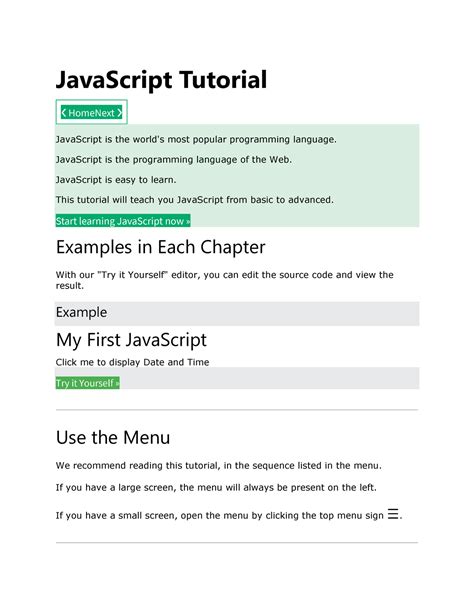 JavaScript Tutorial

❮ HomeNext ❯

JavaScript is the world's most popular programming language.

JavaScript is the programming language of the Web.

JavaScript is easy to learn.

This tutorial will teach you JavaScript from basic to advanced.

Start learning JavaScript now »

Examples in Each Chapter

With our "Try it Yourself" editor, you can edit the source code and view the result.

Example

My First JavaScript

Click me to display Date and Time

Try it Yourself »

Use the Menu

We recommend reading this tutorial, in the sequence listed in the menu.

If you have a large screen, the menu will always be present on the left.

If you have a small screen, open the menu by clicking the top menu sign ☰.